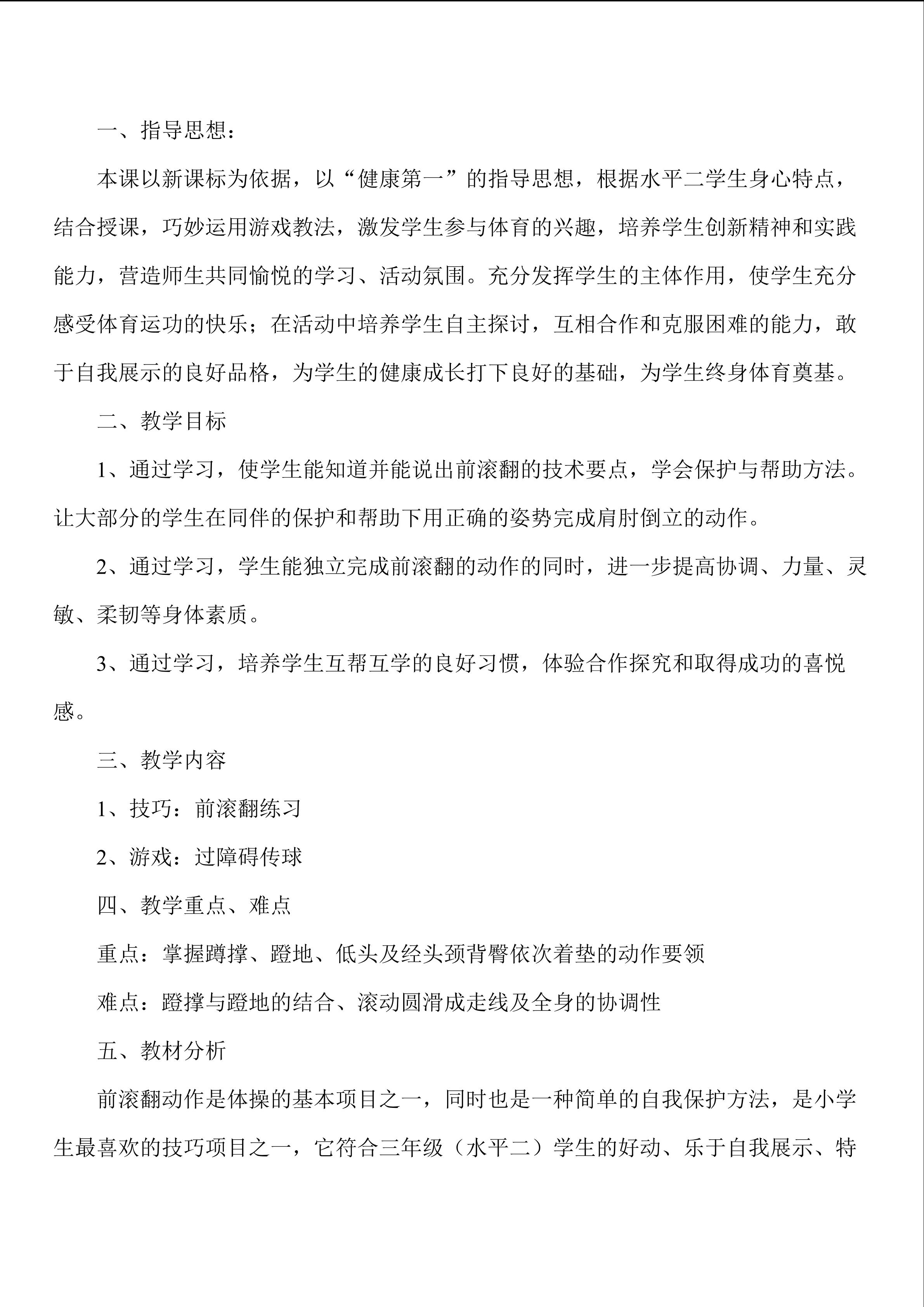 一、指导思想：

本课以新课标为依据，以“健康第一”的指导思想，根据水平二学生身心特点，结合授课，巧妙运用游戏教法，激发学生参与体育的兴趣，培养学生创新精神和实践能力，营造师生共同愉悦的学习、活动氛围。充分发挥学生的主体作用，使学生充分感受体育运功的快乐；在活动中培养学生自主探讨，互相合作和克服困难的能力，敢于自我展示的良好品格，为学生的健康成长打下良好的基础，为学生终身体育奠基。

二、教学目标

1、通过学习，使学生能知道并能说出前滚翻的技术要点，学会保护与帮助方法。让大部分的学生在同伴的保护和帮助下用正确的姿势完成肩肘倒立的动作。

2、通过学习，学生能独立完成前滚翻的动作的同时，进一步提高协调、力量、灵敏、柔韧等身体素质。

3、通过学习，培养学生互帮互学的良好习惯，体验合作探究和取得成功的喜悦感。

三、教学内容

1、技巧：前滚翻练习

2、游戏：过障碍传球

四、教学重点、难点

重点：掌握蹲撑、蹬地、低头及经头颈背臀依次着垫的动作要领

难点：蹬撑与蹬地的结合、滚动圆滑成走线及全身的协调性

五、教材分析

前滚翻动作是体操的基本项目之一，同时也是一种简单的自我保护方法，是小学生最喜欢的技巧项目之一，它符合三年级（水平二）学生的好动、乐于自我展示、特